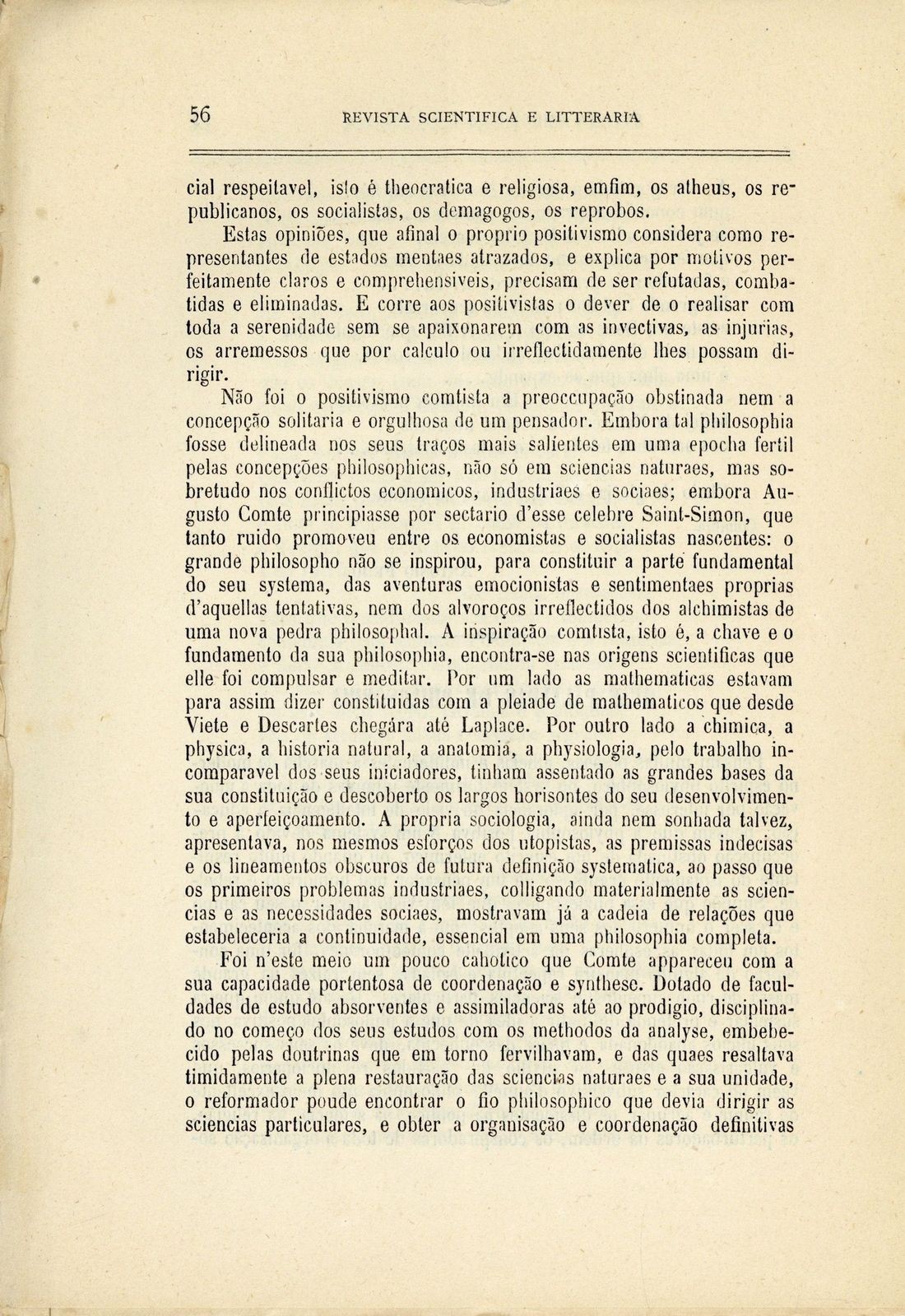 56 REVISTA SCIENTIFICA E LITTERARIA

cial respeitavel, isto é theocratica e religiosa, emfim, os atheus, os republicanos, os socialistas, os demagogos, os reprobos.

Estas opiniões, que afinal o proprio positivismo considera como representantes de estados mentaes atrazados, e explica por motivos perfeitamente claros e comprehensiveis, precisam de ser refutadas, combatidas e eliminadas. E corre aos positivistas o dever de o realisar com toda a serenidade sem se apaixonarem com as invectivas, as injurias, os arremessos que por calculo ou irreflectidamente lhes possam dirigir.

Não foi o positivismo comtista a preoccupação obstinada nem a concepção solitaria e orgulhosa de um pensador. Embora tal philosophia fosse delineada nos seus traços mais salientes em uma epocha fertil pelas concepções philosophicas, não só em sciencias naturaes, mas sobretudo nos conflictos economicos, industriaes e sociaes; embora Augusto Comte principiasse por sectario d'esse celebre Saint-Simon, que tanto ruido promoveu entre os economistas e socialistas nascentes: o grande philosopho não se inspirou, para constituir a parte fundamental do seu systema, das aventuras emocionistas e sentimentaes proprias d'aquellas tentativas, nem dos alvoroços irreflectidos dos alchimistas de uma nova pedra philosophal. A inspiração comtista, isto é, a chave e o fundamento da sua philosophia, encontra-se nas origens scientificas que elle foi compulsar e meditar. Por um lado as mathematicas estavam para assim dizer constituidas com a pleiade de mathematicos que desde Viete e Descartes chegára até Laplace. Por outro lado a chimica, a physica, a historia natural, a anatomia, a physiologia, pelo trabalho incomparavel dos seus iniciadores, tinham assentado as grandes bases da sua constituição e descoberto os largos horisontes do seu desenvolvimento e aperfeiçoamento. A propria sociologia, ainda nem sonhada talvez, apresentava, nos mesmos esforços dos utopistas, as premissas indecisas e os lineamentos obscuros de futura definição systematica, ao passo que os primeiros problemas industriaes, colligando materialmente as sciencias e as necessidades sociaes, mostravam já a cadeia de relações que estabeleceria a continuidade, essencial em uma philosophia completa.

Foi n'este meio um pouco cahotico que Comte appareceu com a sua capacidade portentosa de coordenação e synthese. Dotado de faculdades de estudo absorventes e assimiladoras até ao prodigio, disciplinado no começo dos seus estudos com os methodos da analyse, embebecido pelas doutrinas que em torno fervilhavam, e das quaes resaltava timidamente a plena restauração das sciencias naturaes e a sua unidade, o reformador poude encontrar o fio philosophico que devia dirigir as sciencias particulares, e obter a organisação e coordenação definitivas